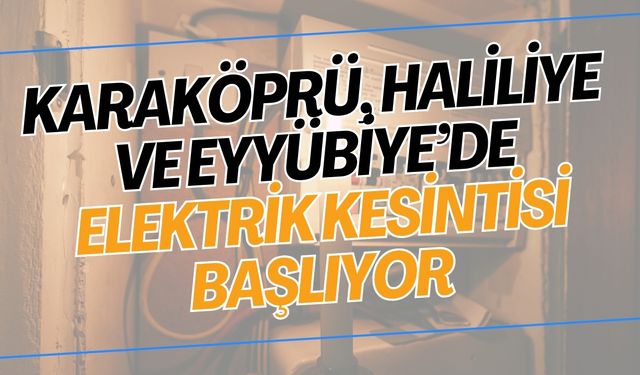 KARAKÖPRÜ, HALİLİYE VE EYYÜBİYE'DE ELEKTRİK KESİNTİSİ BAŞLIYOR